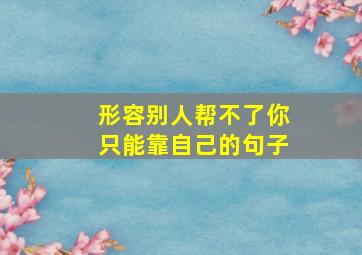 形容别人帮不了你
只能靠自己的句子